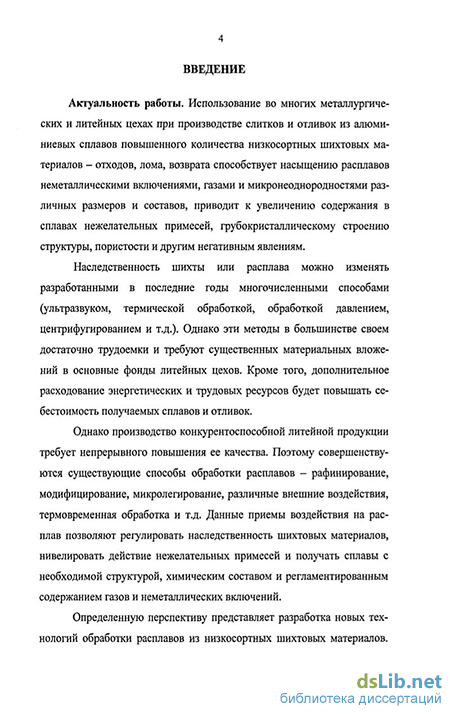 4

ВВЕДЕНИЕ

Актуальность работы. Использование во многих металлургических и литейных цехах при производстве слитков и отливок из алюминиевых сплавов повышенного количества низкосортных шихтовых материалов – отходов, лома, возврата способствует насыщению расплавов неметаллическими включениями, газами и микронеоднородностями различных размеров и составов, приводит к увеличению содержания в сплавах нежелательных примесей, грубокристаллическому строению структуры, пористости и другим негативным явлениям.

Наследственность шихты или расплава можно изменять разработанными в последние годы многочисленными способами (ультразвуком, термической обработкой, обработкой давлением, центрифугированием и т.д.). Однако эти методы в большинстве своем достаточно трудоемки и требуют существенных материальных вложений в основные фонды литейных цехов. Кроме того, дополнительное расходование энергетических и трудовых ресурсов будет повышать себестоимость получаемых сплавов и отливок.

Однако производство конкурентоспособной литейной продукции требует непрерывного повышения ее качества. Поэтому совершенствуются существующие способы обработки расплавов – рафинирование, модифицирование, микролегирование, различные внешние воздействия, термовременная обработка и т.д. Данные приемы воздействия на расплав позволяют регулировать наследственность шихтовых материалов, нивелировать действие нежелательных примесей и получать сплавы с необходимой структурой, химическим составом и регламентированным содержанием газов и неметаллических включений.

Определенную перспективу представляет разработка новых технологий обработки расплавов из низкосортных шихтовых материалов.

dsLib.net
библиотека диссертаций